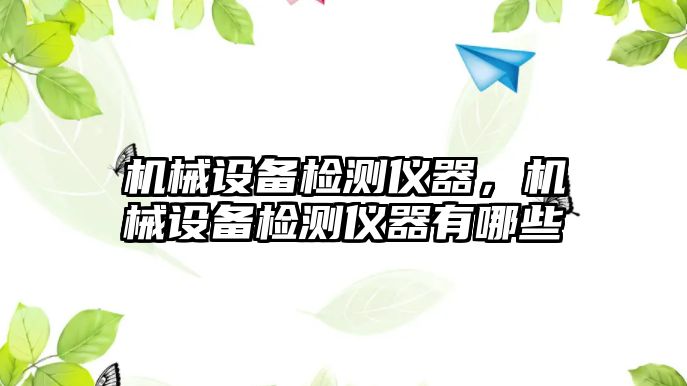 机械设备检测仪器，机械设备检测仪器有哪些